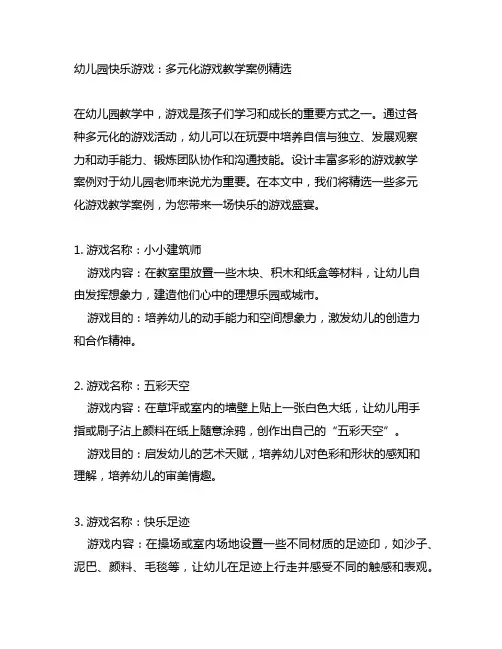 幼儿园快乐游戏：多元化游戏教学案例精选

在幼儿园教学中，游戏是孩子们学习和成长的重要方式之一。通过各种多元化的游戏活动，幼儿可以在玩耍中培养自信与独立、发展观察力和动手能力、锻炼团队协作和沟通技能。设计丰富多彩的游戏教学案例对于幼儿园老师来说尤为重要。在本文中，我们将精选一些多元化游戏教学案例，为您带来一场快乐的游戏盛宴。

1. 游戏名称：小小建筑师
游戏内容：在教室里放置一些木块、积木和纸盒等材料，让幼儿自由发挥想象力，建造他们心中的理想乐园或城市。
游戏目的：培养幼儿的动手能力和空间想象力，激发幼儿的创造力和合作精神。

2. 游戏名称：五彩天空
游戏内容：在草坪或室内的墙壁上贴上一张白色大纸，让幼儿用手指或刷子沾上颜料在纸上随意涂鸦，创作出自己的“五彩天空”。
游戏目的：启发幼儿的艺术天赋，培养幼儿对色彩和形状的感知和理解，培养幼儿的审美情趣。

3. 游戏名称：快乐足迹
游戏内容：在操场或室内场地设置一些不同材质的足迹印，如沙子、泥巴、颜料、毛毯等，让幼儿在足迹上行走并感受不同的触感和表观。